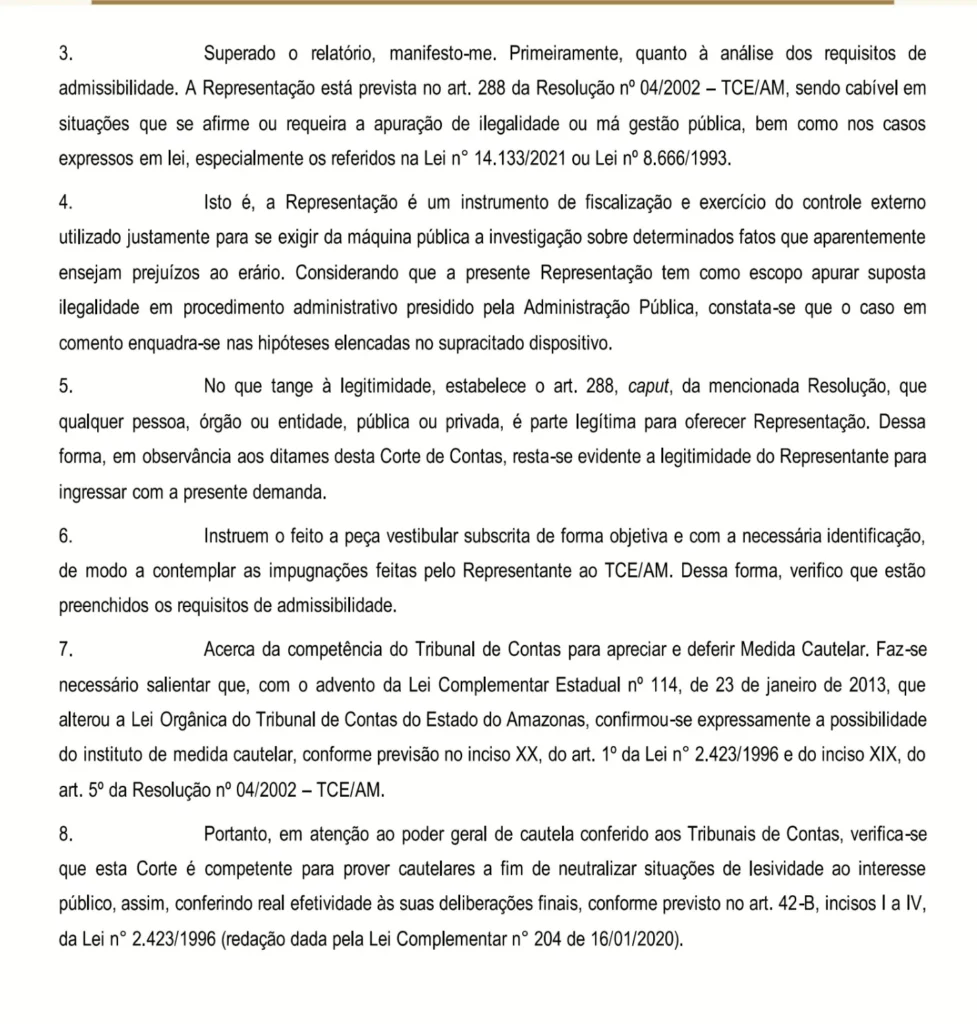 3. Superado o relatório, manifesto-me. Primeiramente, quanto à análise dos requisitos de admissibilidade. A Representação está prevista no art. 288 da Resolução nº 04/2002 – TCE/AM, sendo cabível em situações que se afirme ou requeira a apuração de ilegalidade ou má gestão pública, bem como nos casos expressos em lei, especialmente os referidos na Lei n° 14.133/2021 ou Lei nº 8.666/1993.

4. Isto é, a Representação é um instrumento de fiscalização e exercício do controle externo utilizado justamente para se exigir da máquina pública a investigação sobre determinados fatos que aparentemente ensejam prejuízos ao erário. Considerando que a presente Representação tem como escopo apurar suposta ilegalidade em procedimento administrativo presidido pela Administração Pública, constata-se que o caso em comento enquadra-se nas hipóteses elencadas no supracitado dispositivo.

5. No que tange à legitimidade, estabelece o art. 288, caput, da mencionada Resolução, que qualquer pessoa, órgão ou entidade, pública ou privada, é parte legítima para oferecer Representação. Dessa forma, em observância aos ditames desta Corte de Contas, resta-se evidente a legitimidade do Representante para ingressar com a presente demanda.

6. Instruem o feito a peça vestibular subscrita de forma objetiva e com a necessária identificação, de modo a contemplar as impugnações feitas pelo Representante ao TCE/AM. Dessa forma, verifico que estão preenchidos os requisitos de admissibilidade.

7. Acerca da competência do Tribunal de Contas para apreciar e deferir Medida Cautelar. Faz-se necessário salientar que, com o advento da Lei Complementar Estadual nº 114, de 23 de janeiro de 2013, que alterou a Lei Orgânica do Tribunal de Contas do Estado do Amazonas, confirmou-se expressamente a possibilidade do instituto de medida cautelar, conforme previsão no inciso XX, do art. 1º da Lei n° 2.423/1996 e do inciso XIX, do art. 5º da Resolução nº 04/2002 – TCE/AM.

8. Portanto, em atenção ao poder geral de cautela conferido aos Tribunais de Contas, verifica-se que esta Corte é competente para prover cautelares a fim de neutralizar situações de lesividade ao interesse público, assim, conferindo real efetividade às suas deliberações finais, conforme previsto no art. 42-B, incisos I a IV, da Lei n° 2.423/1996 (redação dada pela Lei Complementar n° 204 de 16/01/2020).